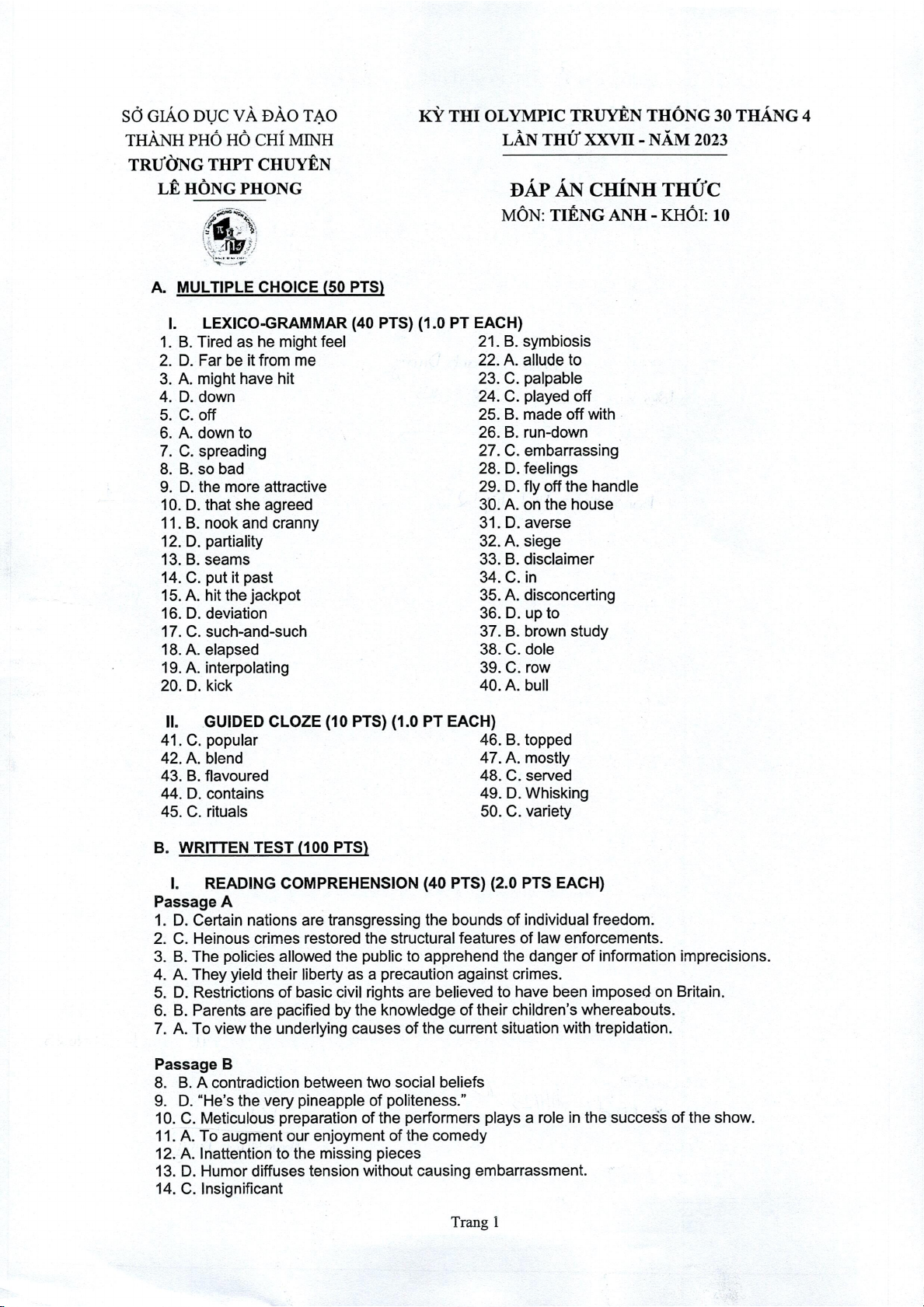 SỞ GIÁO DỤC VÀ ĐÀO TẠO
THÀNH PHỐ HỒ CHÍ MINH
TRƯỜNG THPT CHUYÊN
LÊ HỒNG PHONG

KỲ THI OLYMPIC TRUYỀN THỐNG 30 THÁNG 4
LẦN THỨ XXVII - NĂM 2023

ĐÁP ÁN CHÍNH THỨC
MÔN: TIẾNG ANH - KHỐI: 10

A. MULTIPLE CHOICE (50 PTS)

I. LEXICO-GRAMMAR (40 PTS) (1.0 PT EACH)
1. B. Tired as he might feel
2. D. Far be it from me
3. A. might have hit
4. D. down
5. C. off
6. A. down to
7. C. spreading
8. B. so bad
9. D. the more attractive
10. D. that she agreed
11. B. nook and cranny
12. D. partiality
13. B. seams
14. C. put it past
15. A. hit the jackpot
16. D. deviation
17. C. such-and-such
18. A. elapsed
19. A. interpolating
20. D. kick
21. B. symbiosis
22. A. allude to
23. C. palpable
24. C. played off
25. B. made off with
26. B. run-down
27. C. embarrassing
28. D. feelings
29. D. fly off the handle
30. A. on the house
31. D. averse
32. A. siege
33. B. disclaimer
34. C. in
35. A. disconcerting
36. D. up to
37. B. brown study
38. C. dole
39. C. row
40. A. bull

II. GUIDED CLOZE (10 PTS) (1.0 PT EACH)
41. C. popular
42. A. blend
43. B. flavoured
44. D. contains
45. C. rituals
46. B. topped
47. A. mostly
48. C. served
49. D. Whisking
50. C. variety

B. WRITTEN TEST (100 PTS)

I. READING COMPREHENSION (40 PTS) (2.0 PTS EACH)
Passage A
1. D. Certain nations are transgressing the bounds of individual freedom.
2. C. Heinous crimes restored the structural features of law enforcements.
3. B. The policies allowed the public to apprehend the danger of information imprecisions.
4. A. They yield their liberty as a precaution against crimes.
5. D. Restrictions of basic civil rights are believed to have been imposed on Britain.
6. B. Parents are pacified by the knowledge of their children's whereabouts.
7. A. To view the underlying causes of the current situation with trepidation.

Passage B
8. B. A contradiction between two social beliefs
9. D. "He's the very pineapple of politeness."
10. C. Meticulous preparation of the performers plays a role in the success of the show.
11. A. To augment our enjoyment of the comedy
12. A. Inattention to the missing pieces
13. D. Humor diffuses tension without causing embarrassment.
14. C. Insignificant

Trang 1